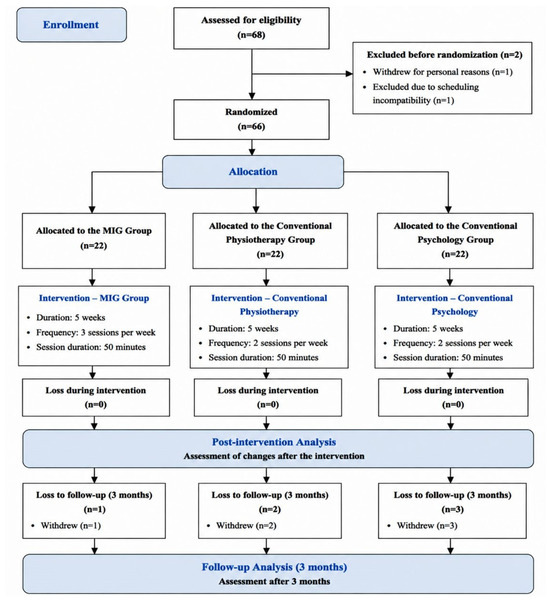 Enrollment

Assessed for eligibility
(n=68)

Excluded before randomization (n=2)
• Withdrew for personal reasons (n=1)
• Excluded due to scheduling incompatibility (n=1)

Randomized
(n=66)

Allocation

Allocated to the MIG Group
(n=22)

Allocated to the Conventional Physiotherapy Group
(n=22)

Allocated to the Conventional Psychology Group
(n=22)

Intervention – MIG Group
• Duration: 5 weeks
• Frequency: 3 sessions per week
• Session duration: 50 minutes

Intervention – Conventional Physiotherapy
• Duration: 5 weeks
• Frequency: 2 sessions per week
• Session duration: 50 minutes

Intervention – Conventional Psychology
• Duration: 5 weeks
• Frequency: 2 sessions per week
• Session duration: 50 minutes

Loss during intervention
(n=0)

Loss during intervention
(n=0)

Loss during intervention
(n=0)

Post-intervention Analysis
Assessment of changes after the intervention

Loss to follow-up (3 months)
(n=1)
• Withdrew (n=1)

Loss to follow-up (3 months)
(n=2)
• Withdrew (n=2)

Loss to follow-up (3 months)
(n=3)
• Withdrew (n=3)

Follow-up Analysis (3 months)
Assessment after 3 months